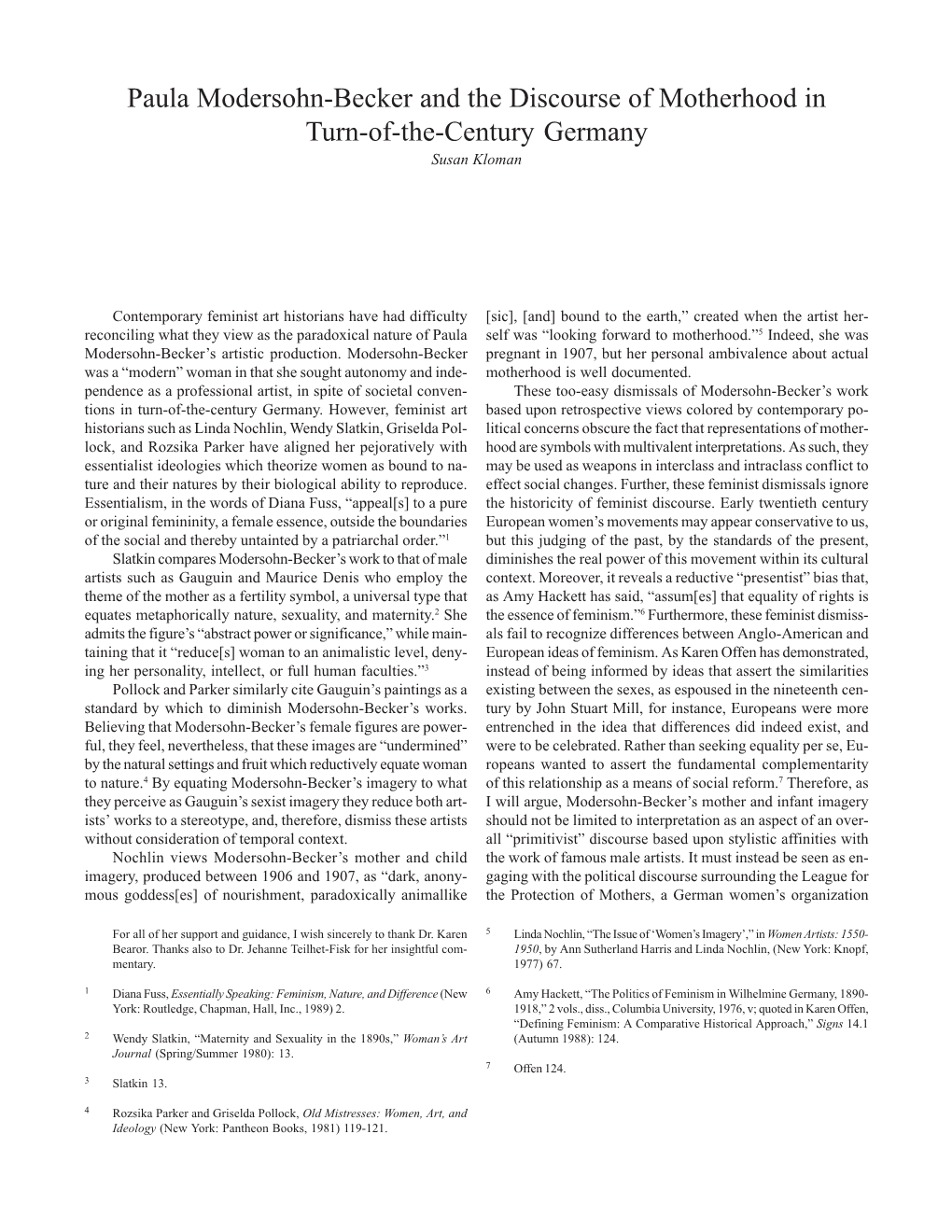 Paula Modersohn-Becker and the Discourse of Motherhood in Turn-of-the-Century Germany

Susan Kloman

Contemporary feminist art historians have had difficulty reconciling what they view as the paradoxical nature of Paula Modersohn-Becker's artistic production. Modersohn-Becker was a "modern" woman in that she sought autonomy and independence as a professional artist, in spite of societal conventions in turn-of-the-century Germany. However, feminist art historians such as Linda Nochlin, Wendy Slatkin, Griselda Pollock, and Rozsika Parker have aligned her pejoratively with essentialist ideologies which theorize women as bound to nature and their natures by their biological ability to reproduce. Essentialism, in the words of Diana Fuss, "appeal[s] to a pure or original femininity, a female essence, outside the boundaries of the social and thereby untainted by a patriarchal order."$^1$

Slatkin compares Modersohn-Becker's work to that of male artists such as Gauguin and Maurice Denis who employ the theme of the mother as a fertility symbol, a universal type that equates metaphorically nature, sexuality, and maternity.$^2$ She admits the figure's "abstract power or significance," while maintaining that it "reduce[s] woman to an animalistic level, denying her personality, intellect, or full human faculties."$^3$

Pollock and Parker similarly cite Gauguin's paintings as a standard by which to diminish Modersohn-Becker's works. Believing that Modersohn-Becker's female figures are powerful, they feel, nevertheless, that these images are "undermined" by the natural settings and fruit which reductively equate woman to nature.$^4$ By equating Modersohn-Becker's imagery to what they perceive as Gauguin's sexist imagery they reduce both artists' works to a stereotype, and, therefore, dismiss these artists without consideration of temporal context.

Nochlin views Modersohn-Becker's mother and child imagery, produced between 1906 and 1907, as "dark, anonymous goddess[es] of nourishment, paradoxically animallike [sic], [and] bound to the earth," created when the artist herself was "looking forward to motherhood."$^5$ Indeed, she was pregnant in 1907, but her personal ambivalence about actual motherhood is well documented.

These too-easy dismissals of Modersohn-Becker's work based upon retrospective views colored by contemporary political concerns obscure the fact that representations of motherhood are symbols with multivalent interpretations. As such, they may be used as weapons in interclass and intraclass conflict to effect social changes. Further, these feminist dismissals ignore the historicity of feminist discourse. Early twentieth century European women's movements may appear conservative to us, but this judging of the past, by the standards of the present, diminishes the real power of this movement within its cultural context. Moreover, it reveals a reductive "presentist" bias that, as Amy Hackett has said, "assum[es] that equality of rights is the essence of feminism."$^6$ Furthermore, these feminist dismissals fail to recognize differences between Anglo-American and European ideas of feminism. As Karen Offen has demonstrated, instead of being informed by ideas that assert the similarities existing between the sexes, as espoused in the nineteenth century by John Stuart Mill, for instance, Europeans were more entrenched in the idea that differences did indeed exist, and were to be celebrated. Rather than seeking equality per se, Europeans wanted to assert the fundamental complementarity of this relationship as a means of social reform.$^7$ Therefore, as I will argue, Modersohn-Becker's mother and infant imagery should not be limited to interpretation as an aspect of an overall "primitivist" discourse based upon stylistic affinities with the work of famous male artists. It must instead be seen as engaging with the political discourse surrounding the League for the Protection of Mothers, a German women's organization

For all of her support and guidance, I wish sincerely to thank Dr. Karen Bearor. Thanks also to Dr. Jehanne Teilhet-Fisk for her insightful commentary.

$^1$ Diana Fuss, Essentially Speaking: Feminism, Nature, and Difference (New York: Routledge, Chapman, Hall, Inc., 1989) 2.

$^2$ Wendy Slatkin, "Maternity and Sexuality in the 1890s," Woman's Art Journal (Spring/Summer 1980): 13.

$^3$ Slatkin 13.

$^4$ Rozsika Parker and Griselda Pollock, Old Mistresses: Women, Art, and Ideology (New York: Pantheon Books, 1981) 119-121.

$^5$ Linda Nochlin, "The Issue of 'Women's Imagery'," in Women Artists: 1550-1950, by Ann Sutherland Harris and Linda Nochlin, (New York: Knopf, 1977) 67.

$^6$ Amy Hackett, "The Politics of Feminism in Wilhelmine Germany, 1890-1918," 2 vols., diss., Columbia University, 1976, v; quoted in Karen Offen, "Defining Feminism: A Comparative Historical Approach," Signs 14.1 (Autumn 1988): 124.

$^7$ Offen 124.